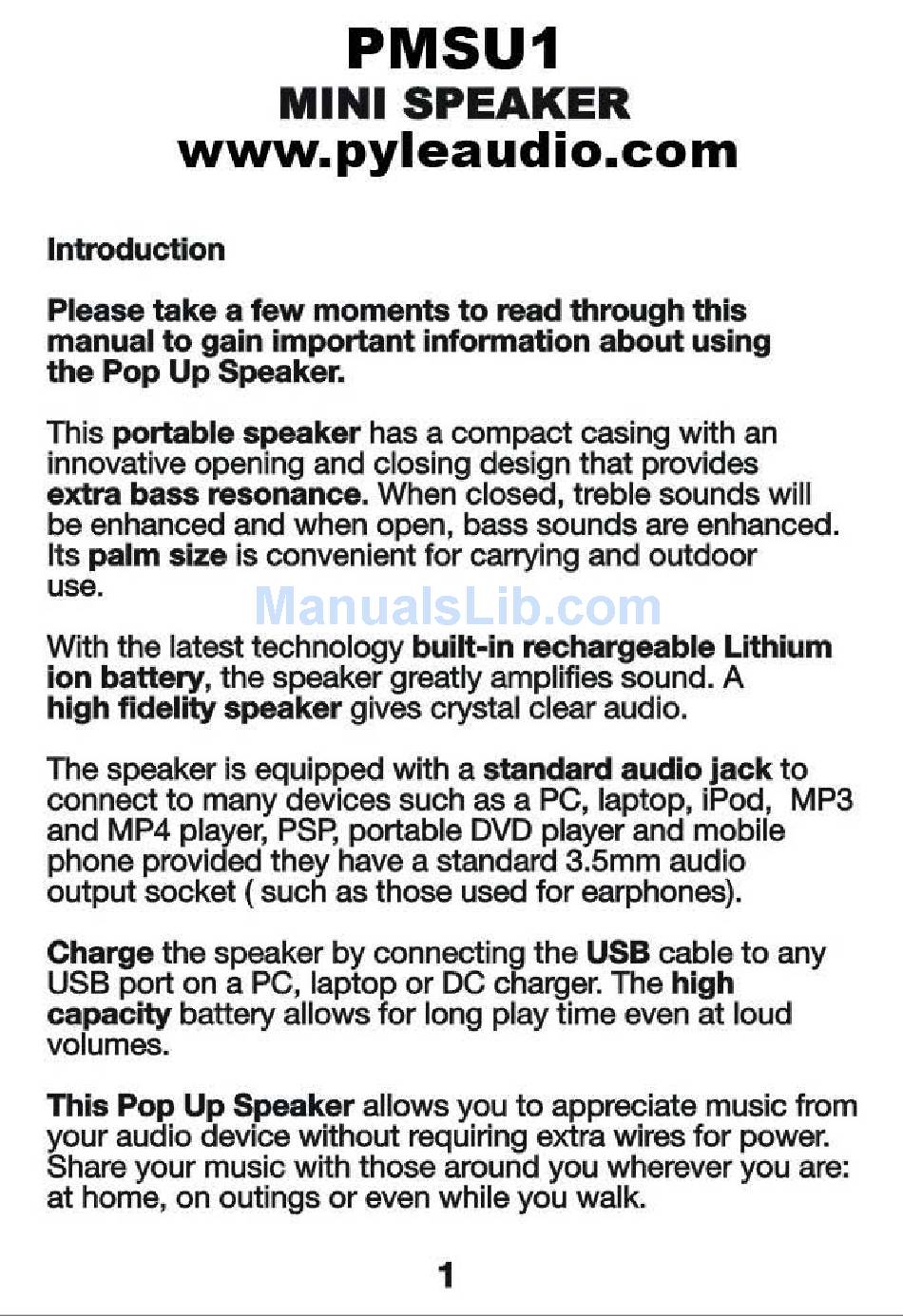 PMSU1
MINI SPEAKER
www.pyleaudio.com

Introduction

Please take a few moments to read through this manual to gain important information about using the Pop Up Speaker.

This portable speaker has a compact casing with an innovative opening and closing design that provides extra bass resonance. When closed, treble sounds will be enhanced and when open, bass sounds are enhanced. Its palm size is convenient for carrying and outdoor use.

ManualsLib.com

With the latest technology built-in rechargeable Lithium ion battery, the speaker greatly amplifies sound. A high fidelity speaker gives crystal clear audio.

The speaker is equipped with a standard audio jack to connect to many devices such as a PC, laptop, iPod, MP3 and MP4 player, PSP, portable DVD player and mobile phone provided they have a standard 3.5mm audio output socket ( such as those used for earphones).

Charge the speaker by connecting the USB cable to any USB port on a PC, laptop or DC charger. The high capacity battery allows for long play time even at loud volumes.

This Pop Up Speaker allows you to appreciate music from your audio device without requiring extra wires for power. Share your music with those around you wherever you are: at home, on outings or even while you walk.

1